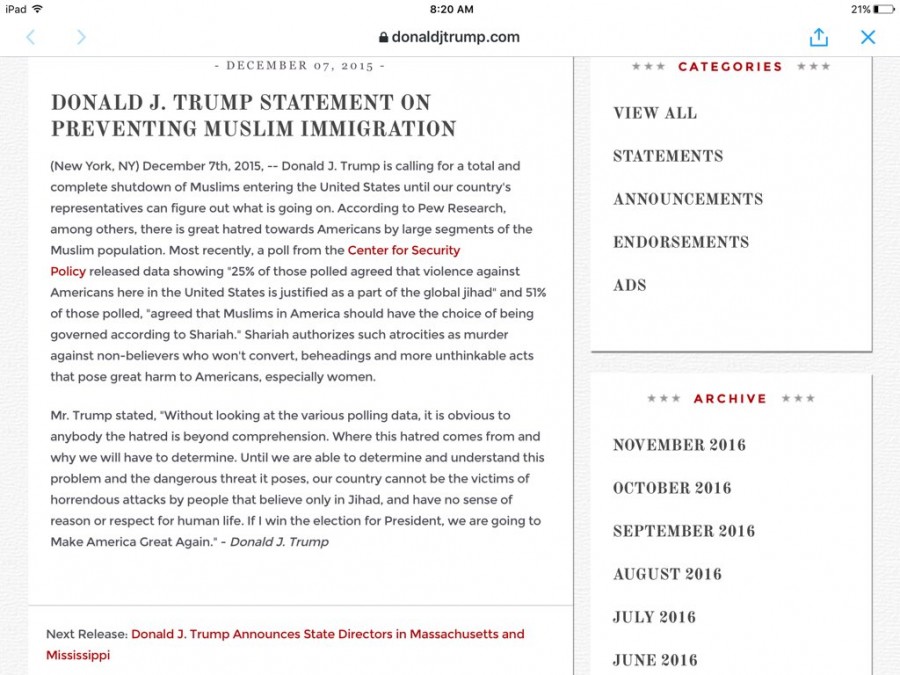 iPad 8:20 AM 21%

donaldjtrump.com

- DECEMBER 07, 2015 -

DONALD J. TRUMP STATEMENT ON PREVENTING MUSLIM IMMIGRATION

(New York, NY) December 7th, 2015, -- Donald J. Trump is calling for a total and complete shutdown of Muslims entering the United States until our country's representatives can figure out what is going on. According to Pew Research, among others, there is great hatred towards Americans by large segments of the Muslim population. Most recently, a poll from the Center for Security Policy released data showing "25% of those polled agreed that violence against Americans here in the United States is justified as a part of the global jihad" and 51% of those polled, "agreed that Muslims in America should have the choice of being governed according to Shariah." Shariah authorizes such atrocities as murder against non-believers who won't convert, beheadings and more unthinkable acts that pose great harm to Americans, especially women.

Mr. Trump stated, "Without looking at the various polling data, it is obvious to anybody the hatred is beyond comprehension. Where this hatred comes from and why we will have to determine. Until we are able to determine and understand this problem and the dangerous threat it poses, our country cannot be the victims of horrendous attacks by people that believe only in Jihad, and have no sense of reason or respect for human life. If I win the election for President, we are going to Make America Great Again." - Donald J. Trump

Next Release: Donald J. Trump Announces State Directors in Massachusetts and Mississippi

★★★ CATEGORIES ★★★

VIEW ALL

STATEMENTS

ANNOUNCEMENTS

ENDORSEMENTS

ADS

★★★ ARCHIVE ★★★

NOVEMBER 2016

OCTOBER 2016

SEPTEMBER 2016

AUGUST 2016

JULY 2016

JUNE 2016